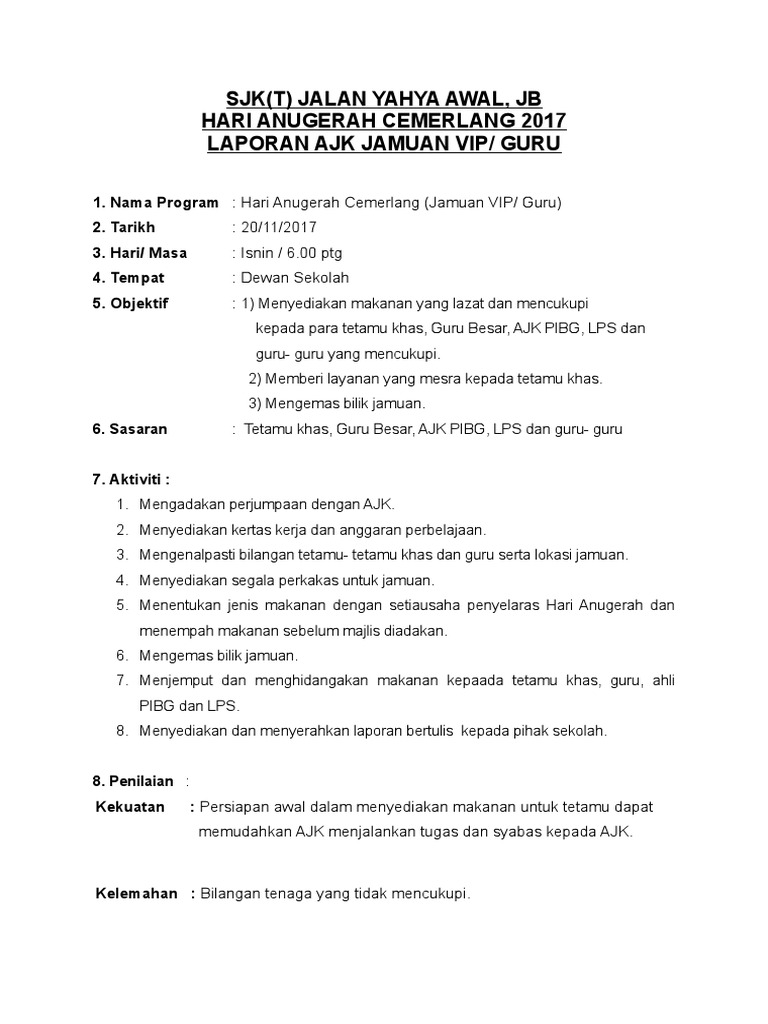 SJK(T) JALAN YAHYA AWAL, JB
HARI ANUGERAH CEMERLANG 2017
LAPORAN AJK JAMUAN VIP/ GURU

1. Nama Program : Hari Anugerah Cemerlang (Jamuan VIP/ Guru)
2. Tarikh : 20/11/2017
3. Hari/ Masa : Isnin / 6.00 ptg
4. Tempat : Dewan Sekolah
5. Objektif : 1) Menyediakan makanan yang lazat dan mencukupi kepada para tetamu khas, Guru Besar, AJK PIBG, LPS dan guru- guru yang mencukupi.
2) Memberi layanan yang mesra kepada tetamu khas.
3) Mengemas bilik jamuan.
6. Sasaran : Tetamu khas, Guru Besar, AJK PIBG, LPS dan guru- guru

7. Aktiviti :
1. Mengadakan perjumpaan dengan AJK.
2. Menyediakan kertas kerja dan anggaran perbelajaan.
3. Mengenalpasti bilangan tetamu- tetamu khas dan guru serta lokasi jamuan.
4. Menyediakan segala perkakas untuk jamuan.
5. Menentukan jenis makanan dengan setiausaha penyelaras Hari Anugerah dan menempah makanan sebelum majlis diadakan.
6. Mengemas bilik jamuan.
7. Menjemput dan menghidangakan makanan kepaada tetamu khas, guru, ahli PIBG dan LPS.
8. Menyediakan dan menyerahkan laporan bertulis kepada pihak sekolah.

8. Penilaian :
Kekuatan : Persiapan awal dalam menyediakan makanan untuk tetamu dapat memudahkan AJK menjalankan tugas dan syabas kepada AJK.

Kelemahan : Bilangan tenaga yang tidak mencukupi.